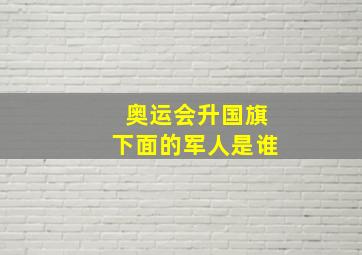 奥运会升国旗
下面的军人是谁